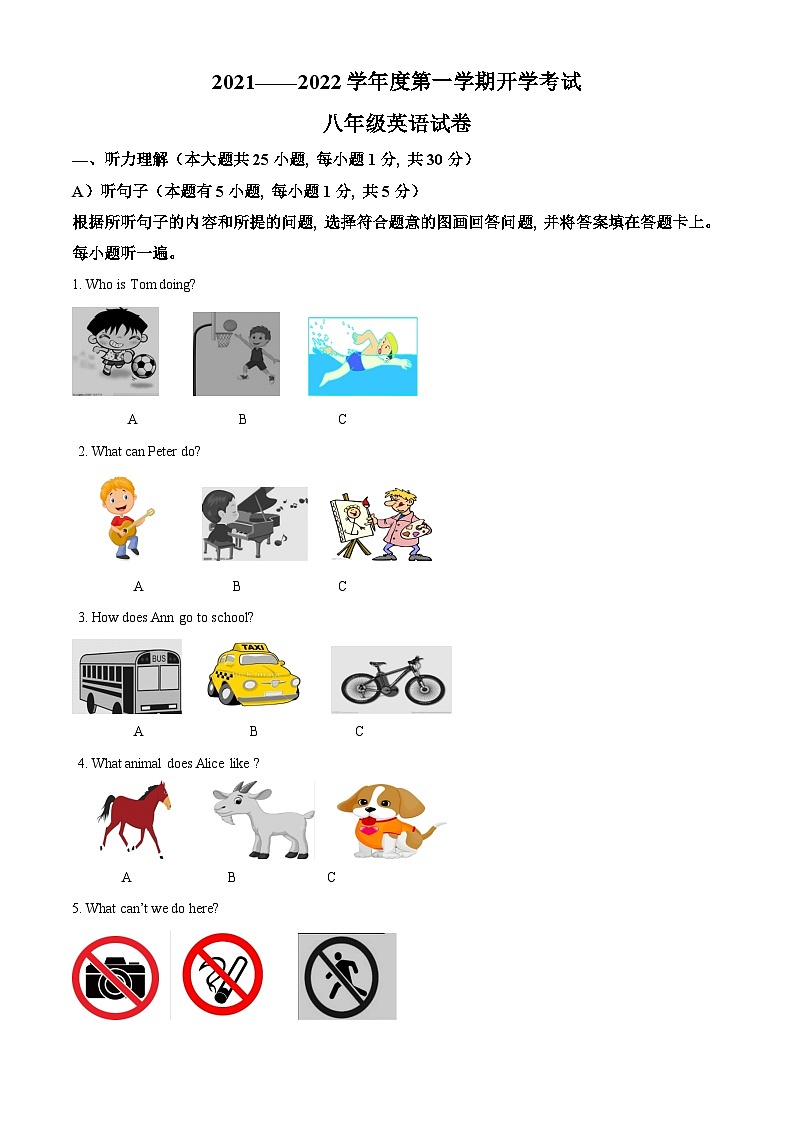 2021——2022 学年度第一学期开学考试

八年级英语试卷

一、听力理解（本大题共 25 小题，每小题 1 分，共 30 分）

A）听句子（本题有 5 小题，每小题 1 分，共 5 分）

根据所听句子的内容和所提的问题，选择符合题意的图画回答问题，并将答案填在答题卡上。每小题听一遍。

1. Who is Tom doing?

A B C

2. What can Peter do?

A B C

3. How does Ann go to school?

BUS TAXI

A B C

4. What animal does Alice like ?

A B C

5. What can't we do here?